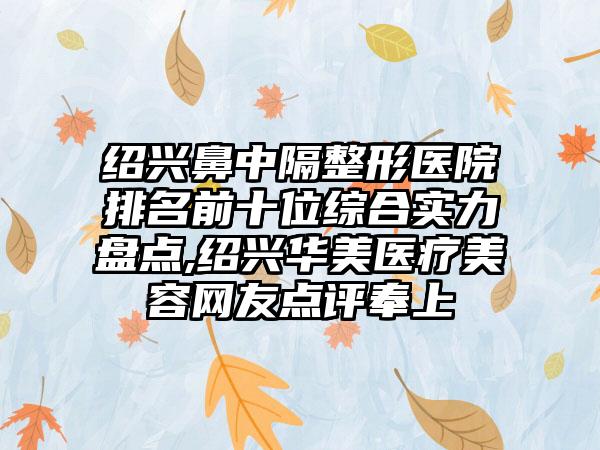 绍兴鼻中隔整形医院排名前十位综合实力盘点,绍兴华美医疗美容网友点评奉上